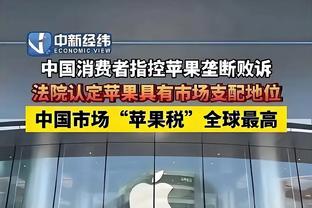 中新经纬
ECONOMIC VIEW

中国消费者指控苹果垄断败诉

法院认定苹果具有市场支配地位

中国市场“苹果税”全球最高